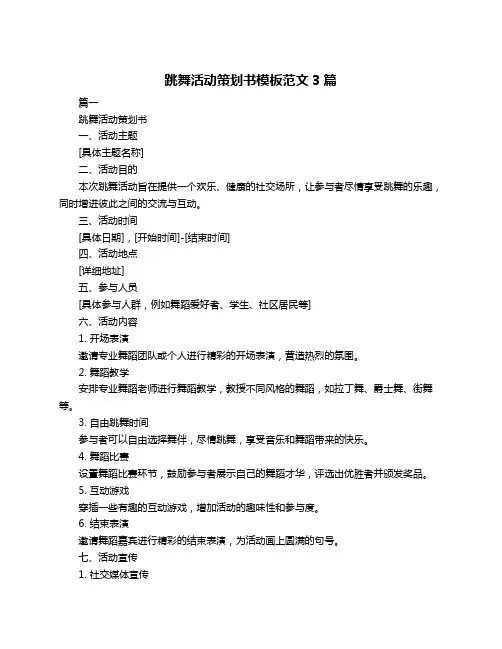 跳舞活动策划书模板范文 3 篇

篇一

跳舞活动策划书

一、活动主题

[具体主题名称]

二、活动目的

本次跳舞活动旨在提供一个欢乐、健康的社交场所，让参与者尽情享受跳舞的乐趣，同时增进彼此之间的交流与互动。

三、活动时间

[具体日期]，[开始时间]-[结束时间]

四、活动地点

[详细地址]

五、参与人员

[具体参与人群，例如舞蹈爱好者、学生、社区居民等]

六、活动内容

1. 开场表演

邀请专业舞蹈团队或个人进行精彩的开场表演，营造热烈的氛围。

2. 舞蹈教学

安排专业舞蹈老师进行舞蹈教学，教授不同风格的舞蹈，如拉丁舞、爵士舞、街舞等。

3. 自由跳舞时间

参与者可以自由选择舞伴，尽情跳舞，享受音乐和舞蹈带来的快乐。

4. 舞蹈比赛

设置舞蹈比赛环节，鼓励参与者展示自己的舞蹈才华，评选出优胜者并颁发奖品。

5. 互动游戏

穿插一些有趣的互动游戏，增加活动的趣味性和参与度。

6. 结束表演

邀请舞蹈嘉宾进行精彩的结束表演，为活动画上圆满的句号。

七、活动宣传

1. 社交媒体宣传